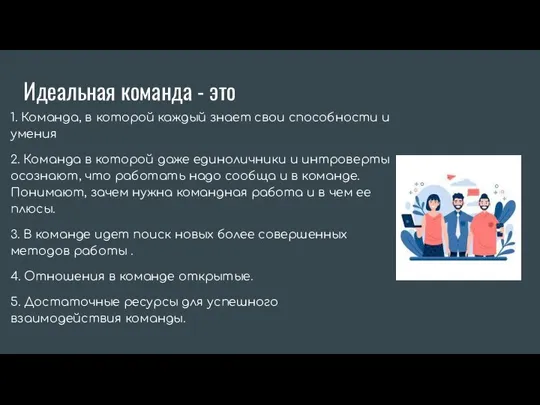 Идеальная команда - это

1. Команда, в которой каждый знает свои способности и умения

2. Команда в которой даже единоличники и интроверты осознают, что работать надо сообща и в команде. Понимают, зачем нужна командная работа и в чем ее плюсы.

3. В команде идет поиск новых более совершенных методов работы .

4. Отношения в команде открытые.

5. Достаточные ресурсы для успешного взаимодействия команды.